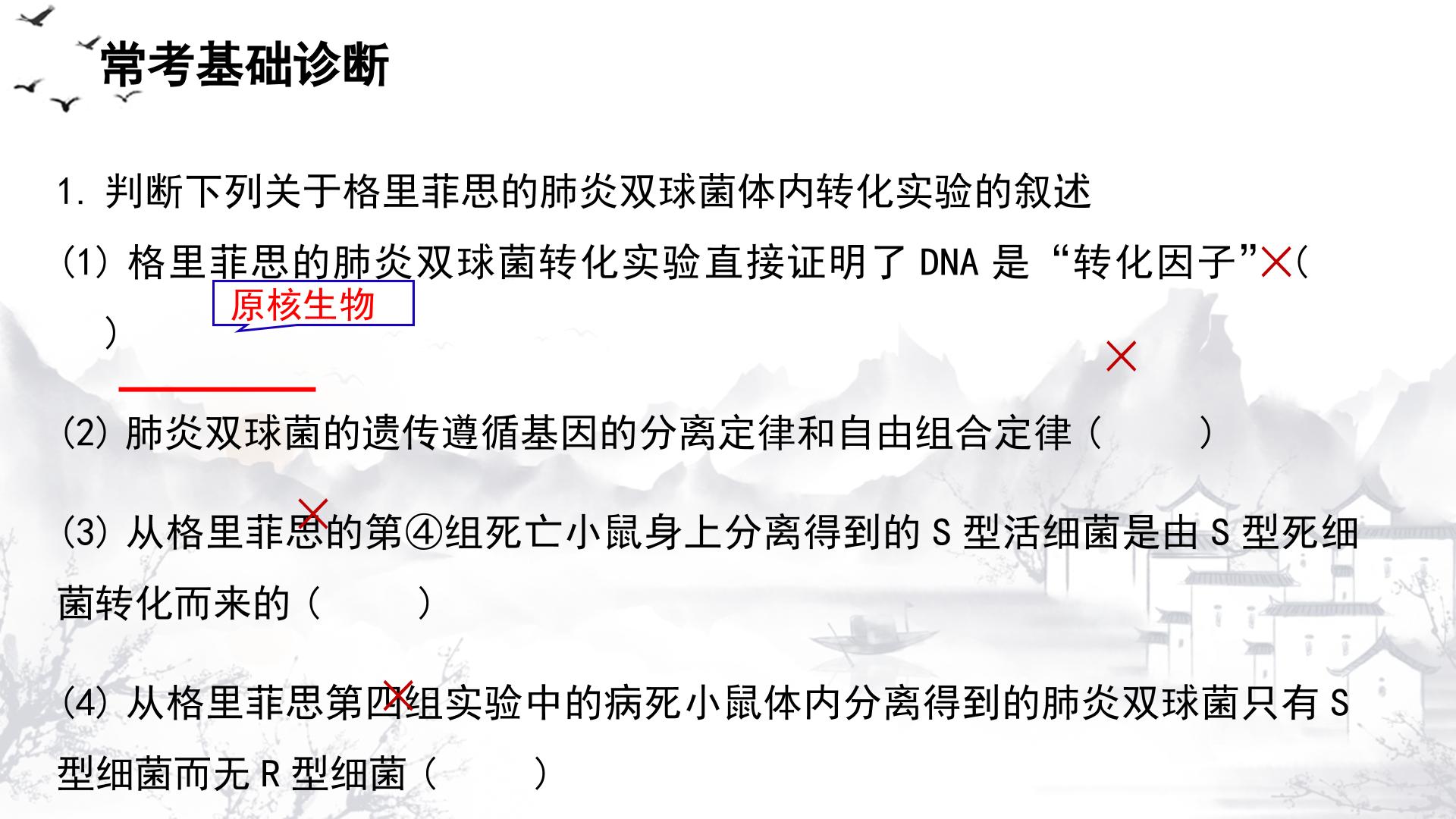 常考基础诊断

1.判断下列关于格里菲思的肺炎双球菌体内转化实验的叙述

(1)格里菲思的肺炎双球菌转化实验直接证明了DNA是“转化因子”×(
)

原核生物

×

(2)肺炎双球菌的遗传遵循基因的分离定律和自由组合定律(  )

×

(3)从格里菲思的第④组死亡小鼠身上分离得到的S型活细菌是由S型死细菌转化而来的(  )

×

(4)从格里菲思第四组实验中的病死小鼠体内分离得到的肺炎双球菌只有S型细菌而无R型细菌(  )